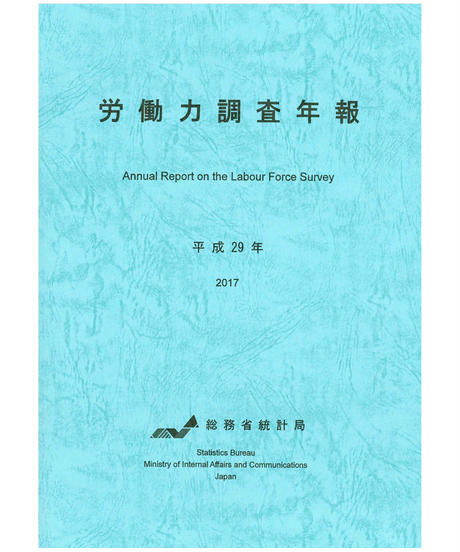 労働力調査年報

Annual Report on the Labour Force Survey

平成29年

2017

総務省統計局

Statistics Bureau
Ministry of Internal Affairs and Communications
Japan